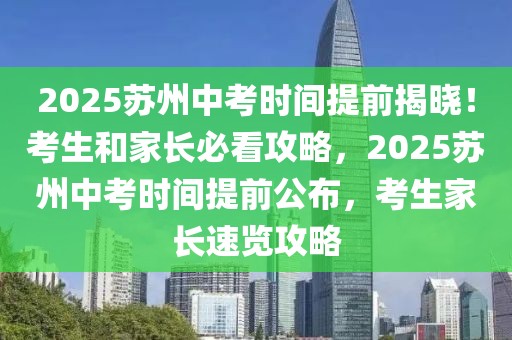 2025苏州中考时间提前揭晓！考生和家长必看攻略，2025苏州中考时间提前公布，考生家长速览攻略